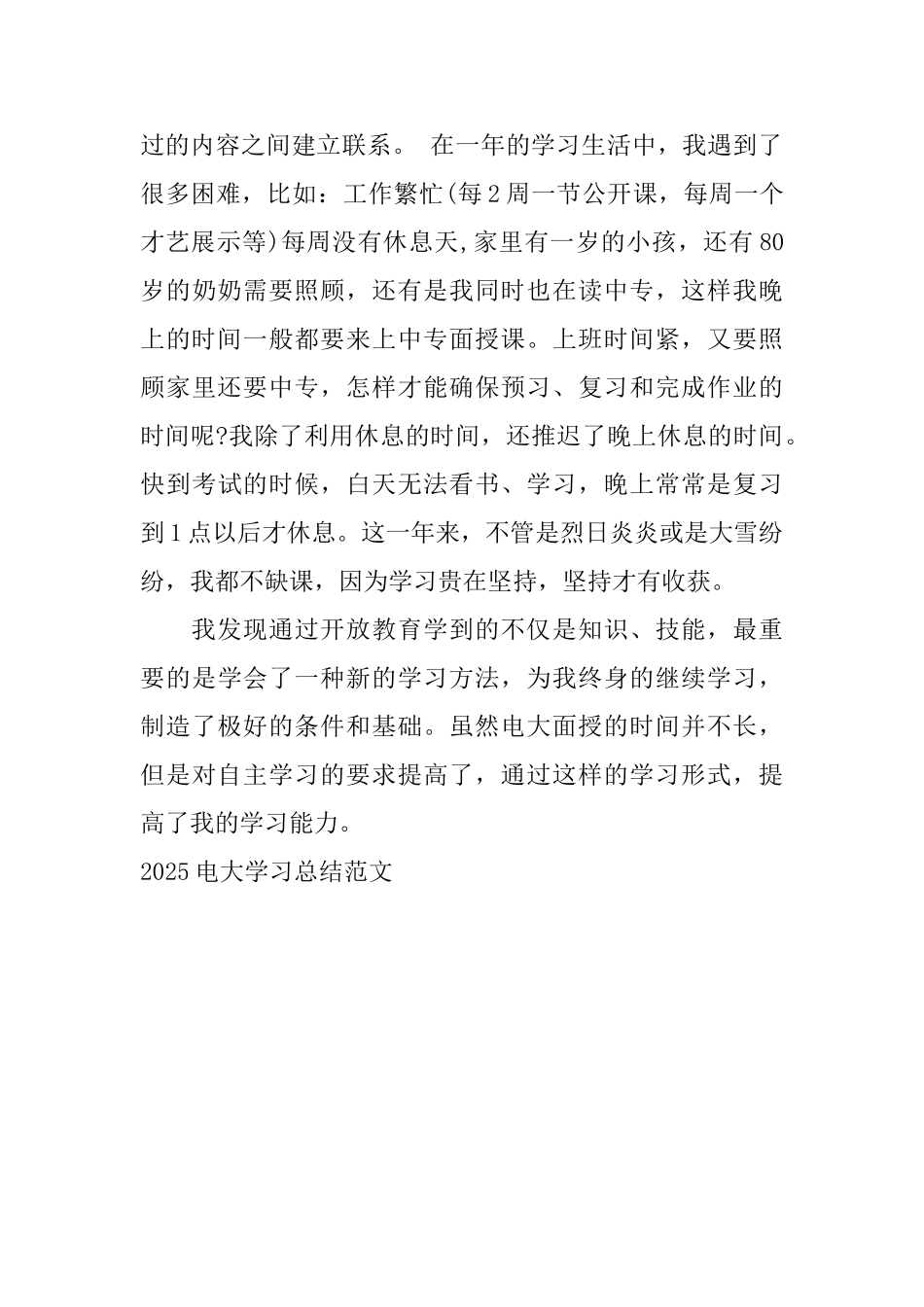 过的内容之间建立联系。 在一年的学习生活中，我遇到了很多困难，比如：工作繁忙(每2周一节公开课，每周一个才艺展示等)每周没有休息天,家里有一岁的小孩，还有80岁的奶奶需要照顾，还有是我同时也在读中专，这样我晚上的时间一般都要来上中专面授课。上班时间紧，又要照顾家里还要中专，怎样才能确保预习、复习和完成作业的时间呢?我除了利用休息的时间，还推迟了晚上休息的时间。快到考试的时候，白天无法看书、学习，晚上常常是复习到1点以后才休息。这一年来，不管是烈日炎炎或是大雪纷纷，我都不缺课，因为学习贵在坚持，坚持才有收获。

我发现通过开放教育学到的不仅是知识、技能，最重要的是学会了一种新的学习方法，为我终身的继续学习，制造了极好的条件和基础。虽然电大面授的时间并不长，但是对自主学习的要求提高了，通过这样的学习形式，提高了我的学习能力。

2025电大学习总结范文